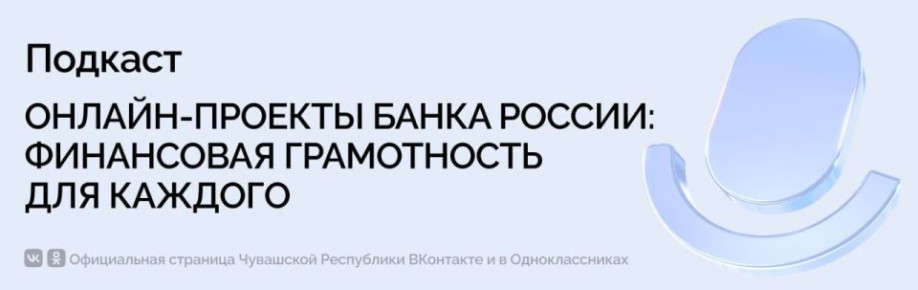 Подкаст

ОНЛАЙН-ПРОЕКТЫ БАНКА РОССИИ: ФИНАНСОВАЯ ГРАМОТНОСТЬ ДЛЯ КАЖДОГО

Официальная страница Чувашской Республики ВКонтакте и в Одноклассниках